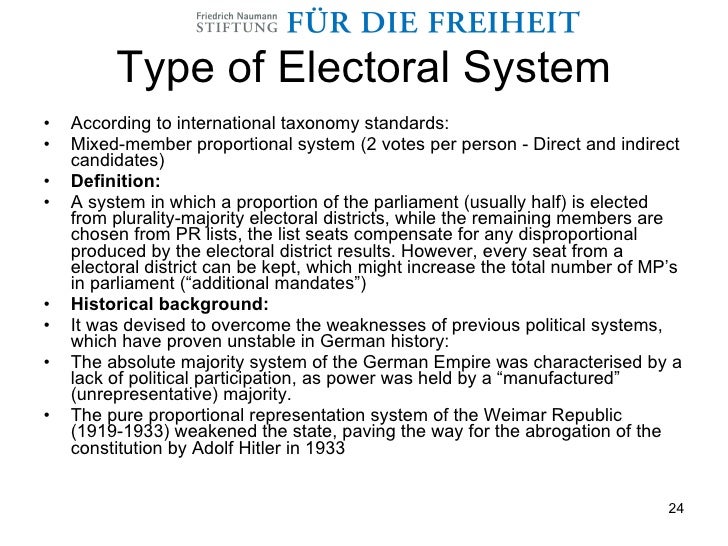 Friedrich Naumann
STIFTUNG FÜR DIE FREIHEIT

Type of Electoral System

• According to international taxonomy standards:
• Mixed-member proportional system (2 votes per person - Direct and indirect candidates)
• Definition:
• A system in which a proportion of the parliament (usually half) is elected from plurality-majority electoral districts, while the remaining members are chosen from PR lists, the list seats compensate for any disproportional produced by the electoral district results. However, every seat from a electoral district can be kept, which might increase the total number of MP's in parliament ("additional mandates")
• Historical background:
• It was devised to overcome the weaknesses of previous political systems, which have proven unstable in German history:
• The absolute majority system of the German Empire was characterised by a lack of political participation, as power was held by a "manufactured" (unrepresentative) majority.
• The pure proportional representation system of the Weimar Republic (1919-1933) weakened the state, paving the way for the abrogation of the constitution by Adolf Hitler in 1933

24